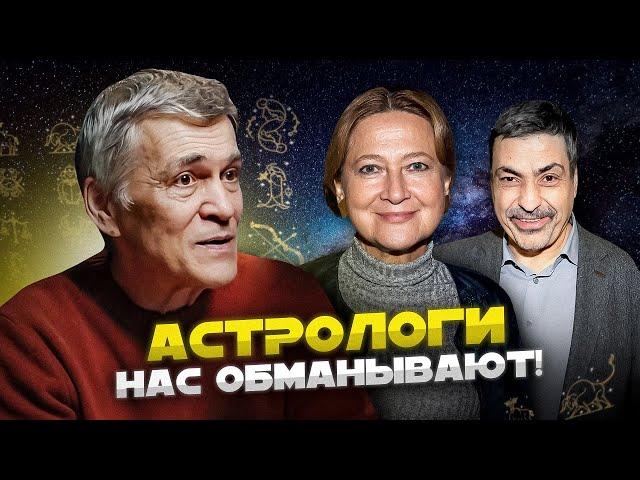 АСТРОЛОГИ
НАС ОБМАНЫВАЮТ!